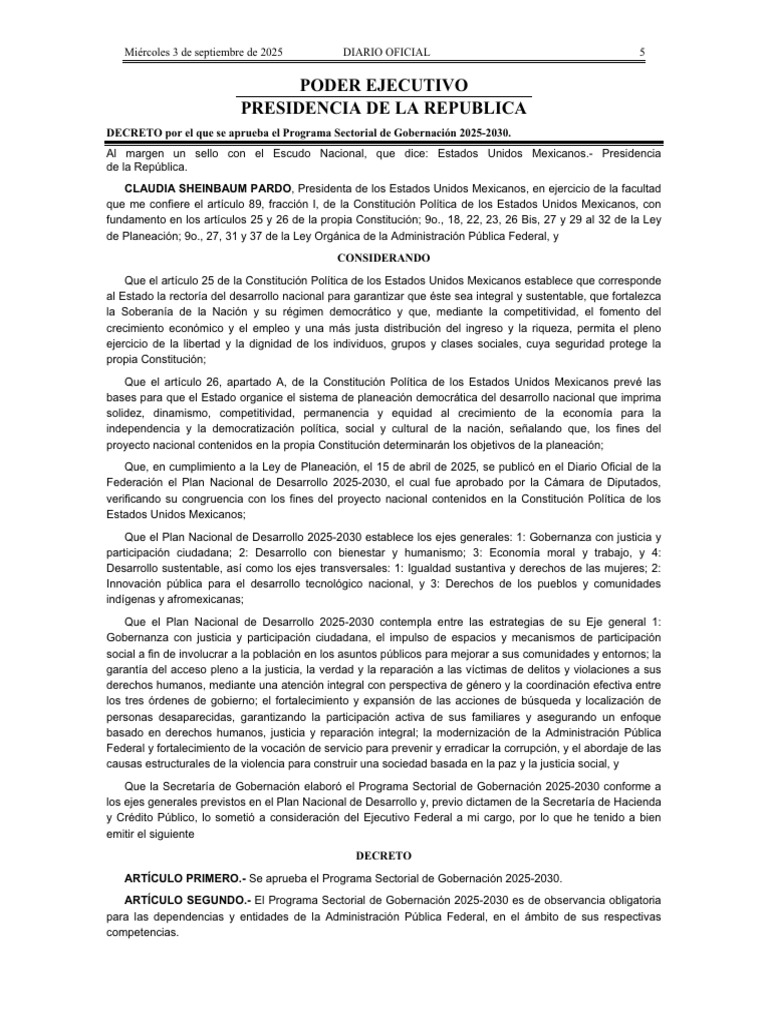 Miércoles 3 de septiembre de 2025 DIARIO OFICIAL 5

PODER EJECUTIVO
PRESIDENCIA DE LA REPUBLICA

DECRETO por el que se aprueba el Programa Sectorial de Gobernación 2025-2030.

Al margen un sello con el Escudo Nacional, que dice: Estados Unidos Mexicanos.- Presidencia de la República.

CLAUDIA SHEINBAUM PARDO, Presidenta de los Estados Unidos Mexicanos, en ejercicio de la facultad que me confiere el artículo 89, fracción I, de la Constitución Política de los Estados Unidos Mexicanos, con fundamento en los artículos 25 y 26 de la propia Constitución; 9o., 18, 22, 23, 26 Bis, 27 y 29 al 32 de la Ley de Planeación; 9o., 27, 31 y 37 de la Ley Orgánica de la Administración Pública Federal, y

CONSIDERANDO

Que el artículo 25 de la Constitución Política de los Estados Unidos Mexicanos establece que corresponde al Estado la rectoría del desarrollo nacional para garantizar que éste sea integral y sustentable, que fortalezca la Soberanía de la Nación y su régimen democrático y que, mediante la competitividad, el fomento del crecimiento económico y el empleo y una más justa distribución del ingreso y la riqueza, permita el pleno ejercicio de la libertad y la dignidad de los individuos, grupos y clases sociales, cuya seguridad protege la propia Constitución;

Que el artículo 26, apartado A, de la Constitución Política de los Estados Unidos Mexicanos prevé las bases para que el Estado organice el sistema de planeación democrática del desarrollo nacional que imprima solidez, dinamismo, competitividad, permanencia y equidad al crecimiento de la economía para la independencia y la democratización política, social y cultural de la nación, señalando que, los fines del proyecto nacional contenidos en la propia Constitución determinarán los objetivos de la planeación;

Que, en cumplimiento a la Ley de Planeación, el 15 de abril de 2025, se publicó en el Diario Oficial de la Federación el Plan Nacional de Desarrollo 2025-2030, el cual fue aprobado por la Cámara de Diputados, verificando su congruencia con los fines del proyecto nacional contenidos en la Constitución Política de los Estados Unidos Mexicanos;

Que el Plan Nacional de Desarrollo 2025-2030 establece los ejes generales: 1: Gobernanza con justicia y participación ciudadana; 2: Desarrollo con bienestar y humanismo; 3: Economía moral y trabajo, y 4: Desarrollo sustentable, así como los ejes transversales: 1: Igualdad sustantiva y derechos de las mujeres; 2: Innovación pública para el desarrollo tecnológico nacional, y 3: Derechos de los pueblos y comunidades indígenas y afromexicanas;

Que el Plan Nacional de Desarrollo 2025-2030 contempla entre las estrategias de su Eje general 1: Gobernanza con justicia y participación ciudadana, el impulso de espacios y mecanismos de participación social a fin de involucrar a la población en los asuntos públicos para mejorar a sus comunidades y entornos; la garantía del acceso pleno a la justicia, la verdad y la reparación a las víctimas de delitos y violaciones a sus derechos humanos, mediante una atención integral con perspectiva de género y la coordinación efectiva entre los tres órdenes de gobierno; el fortalecimiento y expansión de las acciones de búsqueda y localización de personas desaparecidas, garantizando la participación activa de sus familiares y asegurando un enfoque basado en derechos humanos, justicia y reparación integral; la modernización de la Administración Pública Federal y fortalecimiento de la vocación de servicio para prevenir y erradicar la corrupción, y el abordaje de las causas estructurales de la violencia para construir una sociedad basada en la paz y la justicia social, y

Que la Secretaría de Gobernación elaboró el Programa Sectorial de Gobernación 2025-2030 conforme a los ejes generales previstos en el Plan Nacional de Desarrollo y, previo dictamen de la Secretaría de Hacienda y Crédito Público, lo sometió a consideración del Ejecutivo Federal a mi cargo, por lo que he tenido a bien emitir el siguiente

DECRETO

ARTÍCULO PRIMERO.- Se aprueba el Programa Sectorial de Gobernación 2025-2030.

ARTÍCULO SEGUNDO.- El Programa Sectorial de Gobernación 2025-2030 es de observancia obligatoria para las dependencias y entidades de la Administración Pública Federal, en el ámbito de sus respectivas competencias.